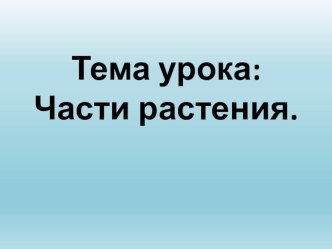 Тема урока:
Части растения.